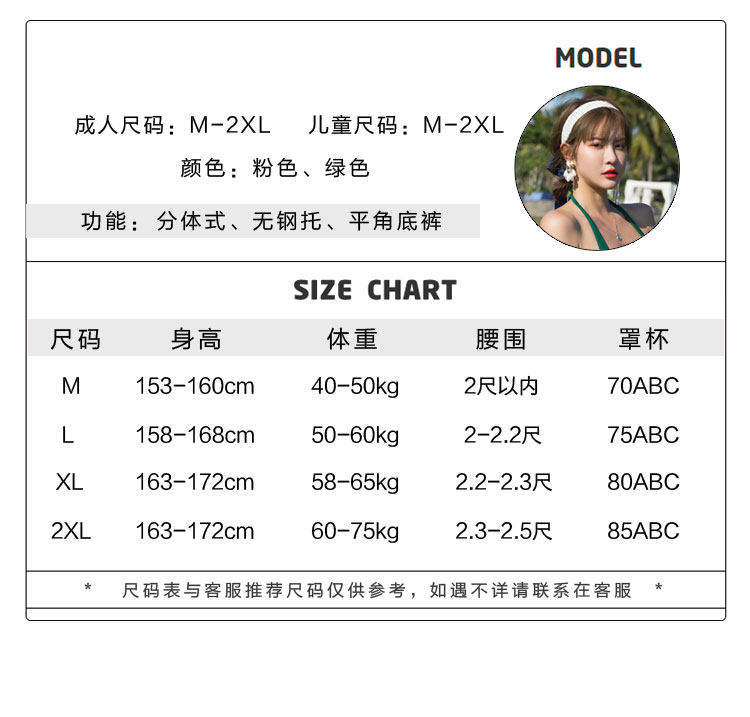 MODEL

成人尺码：M-2XL   儿童尺码：M-2XL

颜色：粉色、绿色

功能：分体式、无钢托、平角底裤

SIZE CHART

| 尺码 | 身高 | 体重 | 腰围 | 罩杯 |
|---|---|---|---|---|
| M | 153-160cm | 40-50kg | 2尺以内 | 70ABC |
| L | 158-168cm | 50-60kg | 2-2.2尺 | 75ABC |
| XL | 163-172cm | 58-65kg | 2.2-2.3尺 | 80ABC |
| 2XL | 163-172cm | 60-75kg | 2.3-2.5尺 | 85ABC |

* 尺码表与客服推荐尺码仅供参考，如遇不详请联系在客服 *